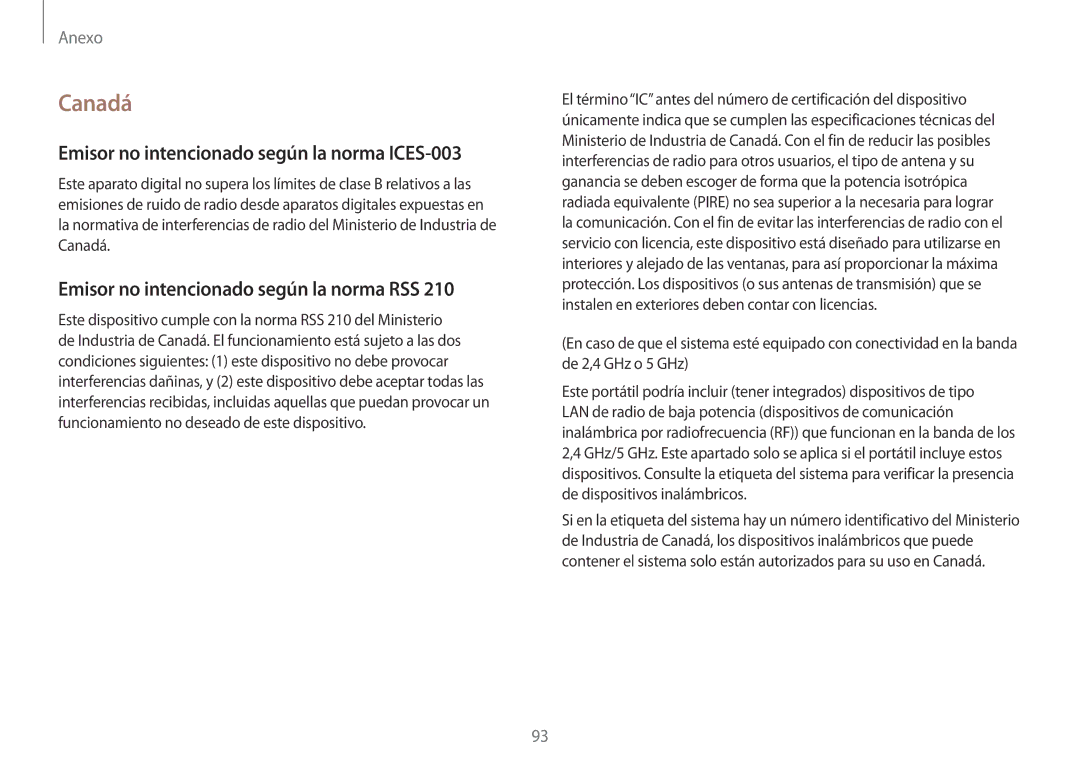 Anexo

Canadá

Emisor no intencionado según la norma ICES-003

Este aparato digital no supera los límites de clase B relativos a las emisiones de ruido de radio desde aparatos digitales expuestas en la normativa de interferencias de radio del Ministerio de Industria de Canadá.

Emisor no intencionado según la norma RSS 210

Este dispositivo cumple con la norma RSS 210 del Ministerio de Industria de Canadá. El funcionamiento está sujeto a las dos condiciones siguientes: (1) este dispositivo no debe provocar interferencias dañinas, y (2) este dispositivo debe aceptar todas las interferencias recibidas, incluidas aquellas que puedan provocar un funcionamiento no deseado de este dispositivo.

El término "IC" antes del número de certificación del dispositivo únicamente indica que se cumplen las especificaciones técnicas del Ministerio de Industria de Canadá. Con el fin de reducir las posibles interferencias de radio para otros usuarios, el tipo de antena y su ganancia se deben escoger de forma que la potencia isotrópica radiada equivalente (PIRE) no sea superior a la necesaria para lograr la comunicación. Con el fin de evitar las interferencias de radio con el servicio con licencia, este dispositivo está diseñado para utilizarse en interiores y alejado de las ventanas, para así proporcionar la máxima protección. Los dispositivos (o sus antenas de transmisión) que se instalen en exteriores deben contar con licencias.

(En caso de que el sistema esté equipado con conectividad en la banda de 2,4 GHz o 5 GHz)

Este portátil podría incluir (tener integrados) dispositivos de tipo LAN de radio de baja potencia (dispositivos de comunicación inalámbrica por radiofrecuencia (RF)) que funcionan en la banda de los 2,4 GHz/5 GHz. Este apartado solo se aplica si el portátil incluye estos dispositivos. Consulte la etiqueta del sistema para verificar la presencia de dispositivos inalámbricos.

Si en la etiqueta del sistema hay un número identificativo del Ministerio de Industria de Canadá, los dispositivos inalámbricos que puede contener el sistema solo están autorizados para su uso en Canadá.

93